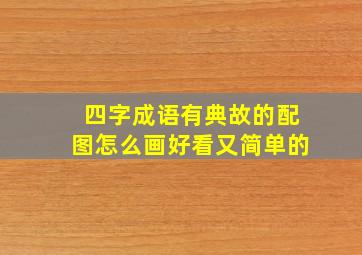 四字成语有典故的配图怎么画好看又简单的